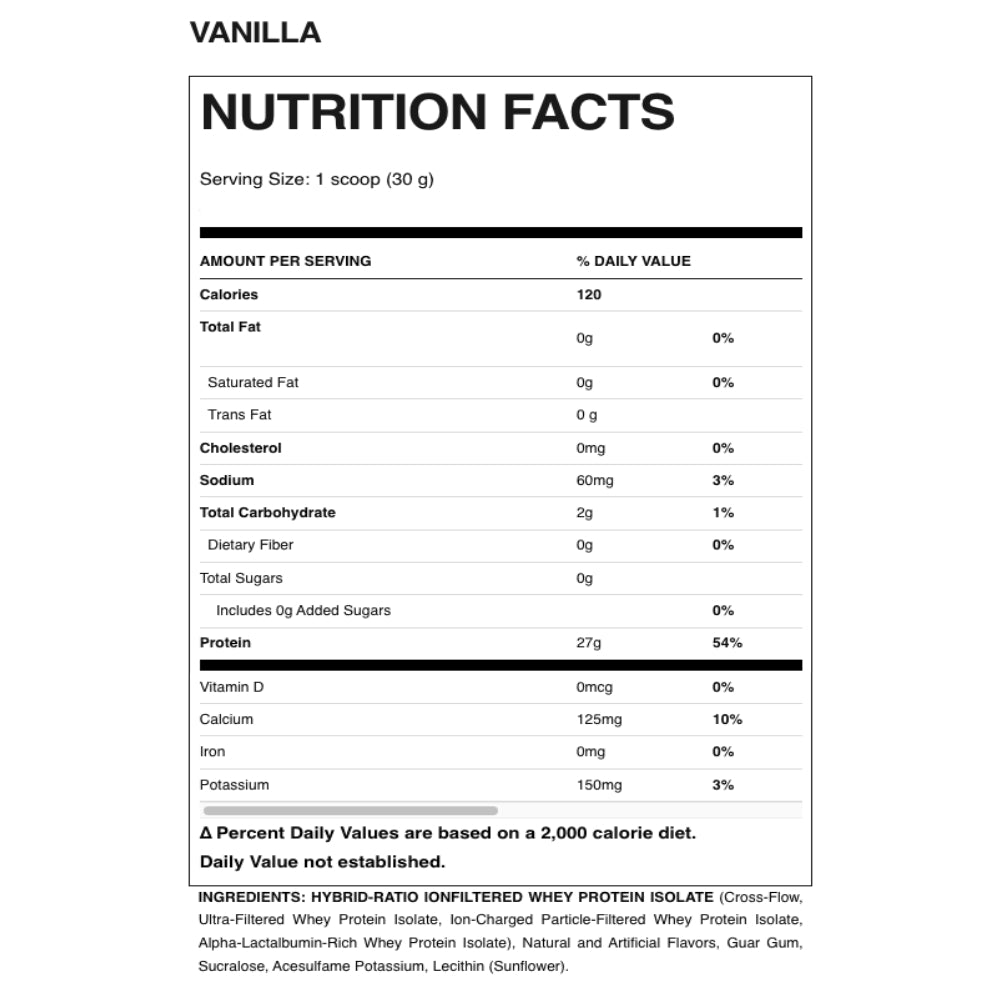 VANILLA

NUTRITION FACTS

Serving Size: 1 scoop (30 g)

| AMOUNT PER SERVING | % DAILY VALUE | |
|---|---|---|
| Calories | 120 | |
| Total Fat | 0g | 0% |
| Saturated Fat | 0g | 0% |
| Trans Fat | 0 g | |
| Cholesterol | 0mg | 0% |
| Sodium | 60mg | 3% |
| Total Carbohydrate | 2g | 1% |
| Dietary Fiber | 0g | 0% |
| Total Sugars | 0g | |
| Includes 0g Added Sugars | | 0% |
| Protein | 27g | 54% |
| Vitamin D | 0mcg | 0% |
| Calcium | 125mg | 10% |
| Iron | 0mg | 0% |
| Potassium | 150mg | 3% |

Δ Percent Daily Values are based on a 2,000 calorie diet.

Daily Value not established.

INGREDIENTS: HYBRID-RATIO IONFILTERED WHEY PROTEIN ISOLATE (Cross-Flow, Ultra-Filtered Whey Protein Isolate, Ion-Charged Particle-Filtered Whey Protein Isolate, Alpha-Lactalbumin-Rich Whey Protein Isolate), Natural and Artificial Flavors, Guar Gum, Sucralose, Acesulfame Potassium, Lecithin (Sunflower).